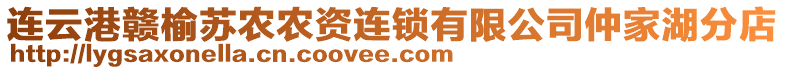 连云港赣榆苏农农资连锁有限公司仲家湖分店
http://lygsaxonella.cn.coovee.com